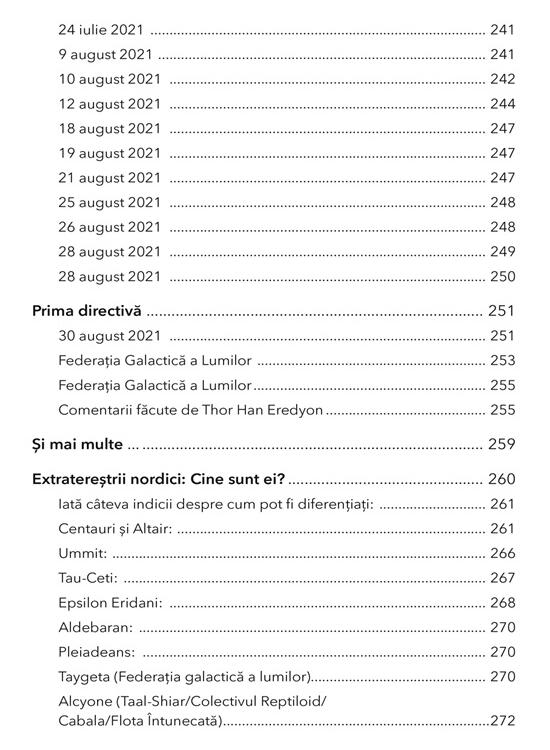 24 iulie 2021 241

9 august 2021 241

10 august 2021 242

12 august 2021 244

18 august 2021 247

19 august 2021 247

21 august 2021 247

25 august 2021 248

26 august 2021 248

28 august 2021 249

28 august 2021 250

Prima directivă 251

30 august 2021 251

Federația Galactică a Lumilor 253

Federația Galactică a Lumilor 255

Comentarii făcute de Thor Han Eredyon 255

Și mai multe 259

Extratereștrii nordici: Cine sunt ei? 260

Iată câteva indicii despre cum pot fi diferențiați: 261

Centauri și Altair: 261

Ummit: 266

Tau-Ceti: 267

Epsilon Eridani: 268

Aldebaran: 270

Pleiadeans: 270

Taygeta (Federația galactică a lumilor) 270

Alcyone (Taal-Shiar/Colectivul Reptiloid/ Cabala/Flota Întunecată) 272